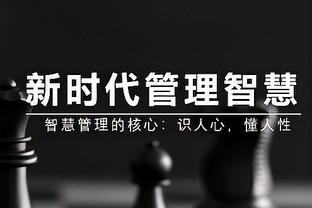 新时代管理智慧

智慧管理的核心：识人心，懂人性